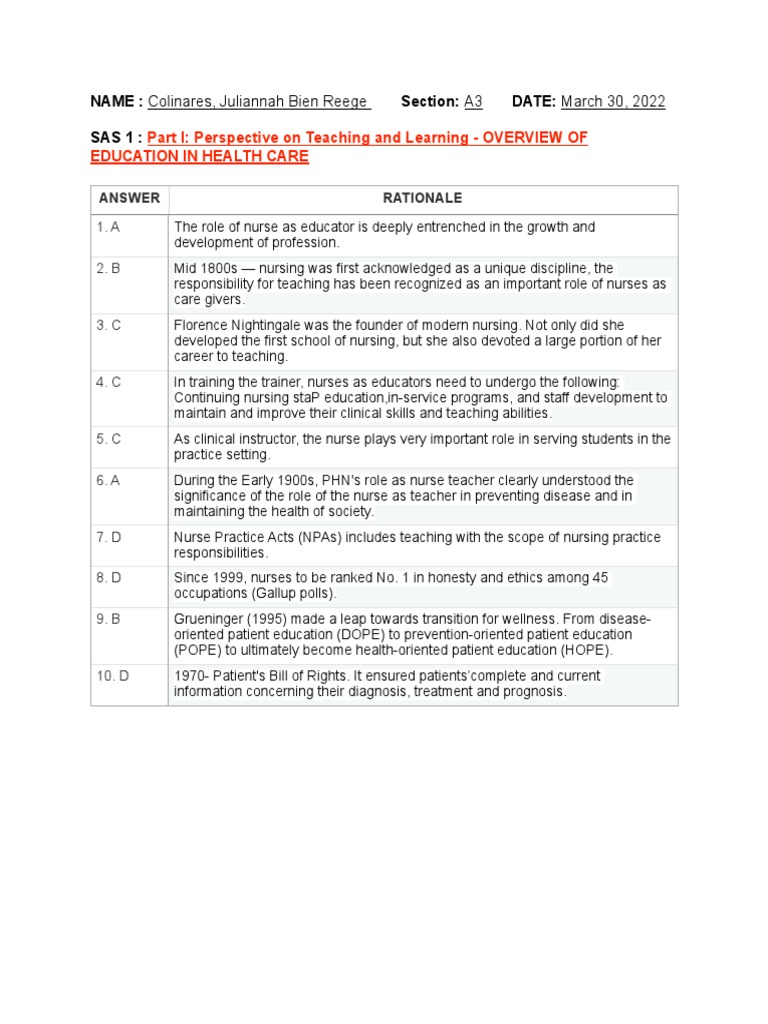 NAME : Colinares, Juliannah Bien Reege Section: A3 DATE: March 30, 2022

SAS 1 : Part I: Perspective on Teaching and Learning - OVERVIEW OF EDUCATION IN HEALTH CARE

| ANSWER | RATIONALE |
|---|---|
| 1. A | The role of nurse as educator is deeply entrenched in the growth and development of profession. |
| 2. B | Mid 1800s — nursing was first acknowledged as a unique discipline, the responsibility for teaching has been recognized as an important role of nurses as care givers. |
| 3. C | Florence Nightingale was the founder of modern nursing. Not only did she developed the first school of nursing, but she also devoted a large portion of her career to teaching. |
| 4. C | In training the trainer, nurses as educators need to undergo the following: Continuing nursing staP education,in-service programs, and staff development to maintain and improve their clinical skills and teaching abilities. |
| 5. C | As clinical instructor, the nurse plays very important role in serving students in the practice setting. |
| 6. A | During the Early 1900s, PHN's role as nurse teacher clearly understood the significance of the role of the nurse as teacher in preventing disease and in maintaining the health of society. |
| 7. D | Nurse Practice Acts (NPAs) includes teaching with the scope of nursing practice responsibilities. |
| 8. D | Since 1999, nurses to be ranked No. 1 in honesty and ethics among 45 occupations (Gallup polls). |
| 9. B | Grueninger (1995) made a leap towards transition for wellness. From disease-oriented patient education (DOPE) to prevention-oriented patient education (POPE) to ultimately become health-oriented patient education (HOPE). |
| 10. D | 1970- Patient's Bill of Rights. It ensured patients'complete and current information concerning their diagnosis, treatment and prognosis. |